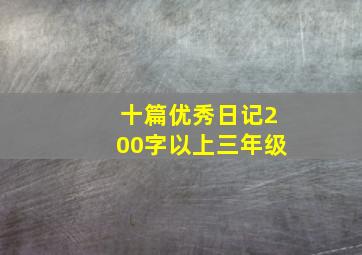 十篇优秀日记200字以上三年级